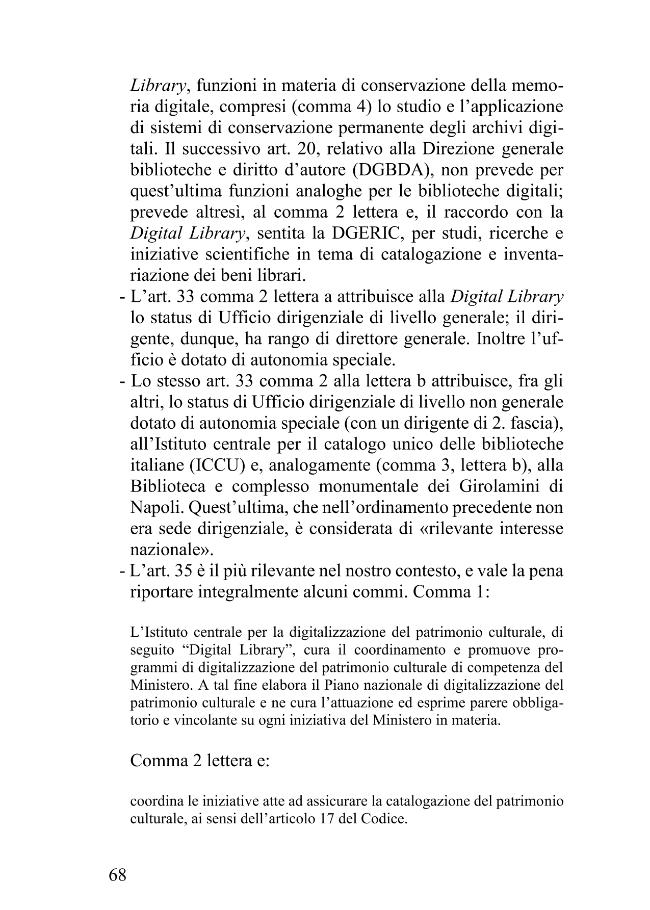 Library, funzioni in materia di conservazione della memoria digitale, compresi (comma 4) lo studio e l'applicazione di sistemi di conservazione permanente degli archivi digitali. Il successivo art. 20, relativo alla Direzione generale biblioteche e diritto d'autore (DGBDA), non prevede per quest'ultima funzioni analoghe per le biblioteche digitali; prevede altresì, al comma 2 lettera e, il raccordo con la Digital Library, sentita la DGERIC, per studi, ricerche e iniziative scientifiche in tema di catalogazione e inventariazione dei beni librari.

- L'art. 33 comma 2 lettera a attribuisce alla Digital Library lo status di Ufficio dirigenziale di livello generale; il dirigente, dunque, ha rango di direttore generale. Inoltre l'ufficio è dotato di autonomia speciale.
- Lo stesso art. 33 comma 2 alla lettera b attribuisce, fra gli altri, lo status di Ufficio dirigenziale di livello non generale dotato di autonomia speciale (con un dirigente di 2. fascia), all'Istituto centrale per il catalogo unico delle biblioteche italiane (ICCU) e, analogamente (comma 3, lettera b), alla Biblioteca e complesso monumentale dei Girolamini di Napoli. Quest'ultima, che nell'ordinamento precedente non era sede dirigenziale, è considerata di «rilevante interesse nazionale».
- L'art. 35 è il più rilevante nel nostro contesto, e vale la pena riportare integralmente alcuni commi. Comma 1:

L'Istituto centrale per la digitalizzazione del patrimonio culturale, di seguito "Digital Library", cura il coordinamento e promuove programmi di digitalizzazione del patrimonio culturale di competenza del Ministero. A tal fine elabora il Piano nazionale di digitalizzazione del patrimonio culturale e ne cura l'attuazione ed esprime parere obbligatorio e vincolante su ogni iniziativa del Ministero in materia.

Comma 2 lettera e:

coordina le iniziative atte ad assicurare la catalogazione del patrimonio culturale, ai sensi dell'articolo 17 del Codice.

68